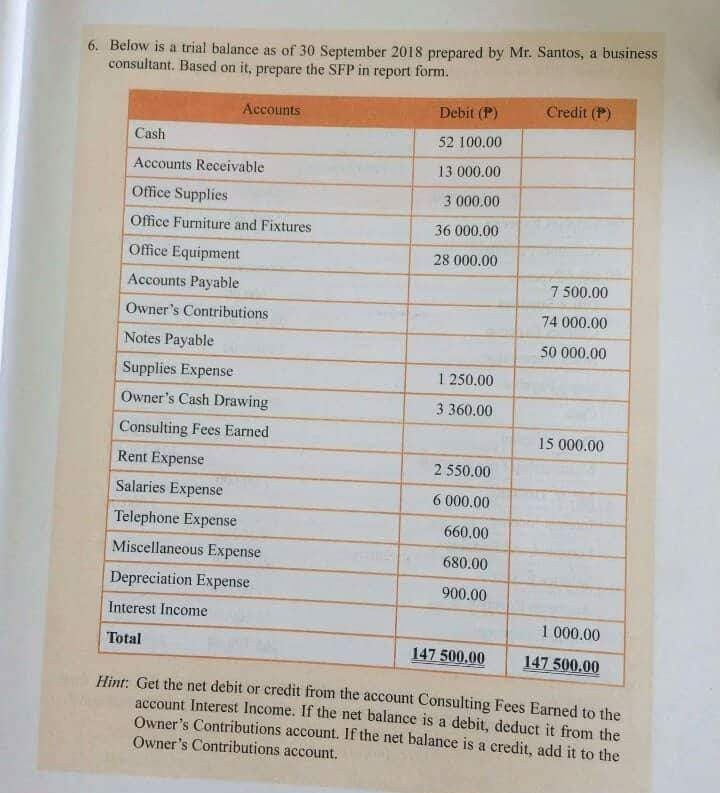 6. Below is a trial balance as of 30 September 2018 prepared by Mr. Santos, a business consultant. Based on it, prepare the SFP in report form.

| Accounts | Debit (₱) | Credit (₱) |
|---|---|---|
| Cash | 52 100.00 | |
| Accounts Receivable | 13 000.00 | |
| Office Supplies | 3 000.00 | |
| Office Furniture and Fixtures | 36 000.00 | |
| Office Equipment | 28 000.00 | |
| Accounts Payable | | 7 500.00 |
| Owner's Contributions | | 74 000.00 |
| Notes Payable | | 50 000.00 |
| Supplies Expense | 1 250.00 | |
| Owner's Cash Drawing | 3 360.00 | |
| Consulting Fees Earned | | 15 000.00 |
| Rent Expense | 2 550.00 | |
| Salaries Expense | 6 000.00 | |
| Telephone Expense | 660.00 | |
| Miscellaneous Expense | 680.00 | |
| Depreciation Expense | 900.00 | |
| Interest Income | | 1 000.00 |
| Total | 147 500.00 | 147 500.00 |

Hint: Get the net debit or credit from the account Consulting Fees Earned to the account Interest Income. If the net balance is a debit, deduct it from the Owner's Contributions account. If the net balance is a credit, add it to the Owner's Contributions account.